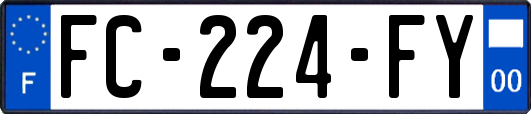 F
FC-224-FY
00